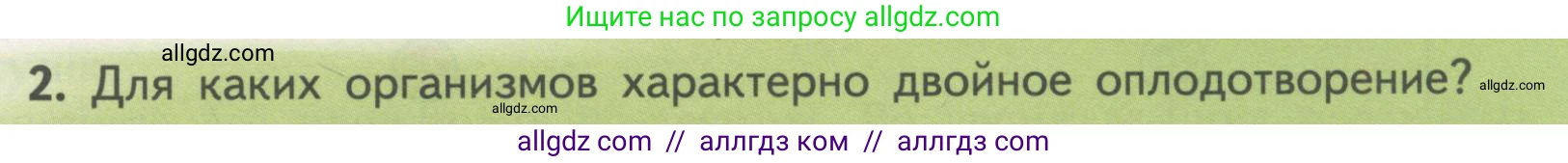 Ищите нас по запросу allgdz.com

allgdz.com

2. Для каких организмов характерно двойное оплодотворение? allgdz.com

allgdz.com

allgdz com // аллгдз ком // аллгдз com